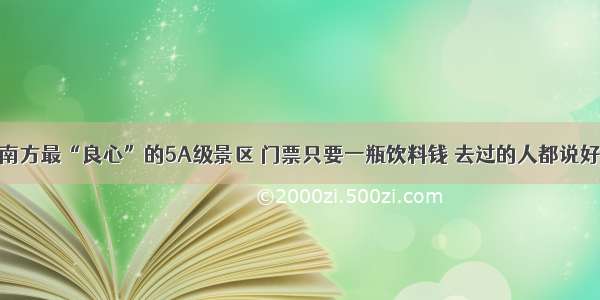 南方最“良心”的5A级景区 门票只要一瓶饮料钱 去过的人都说好

©2000zi.500zi.com